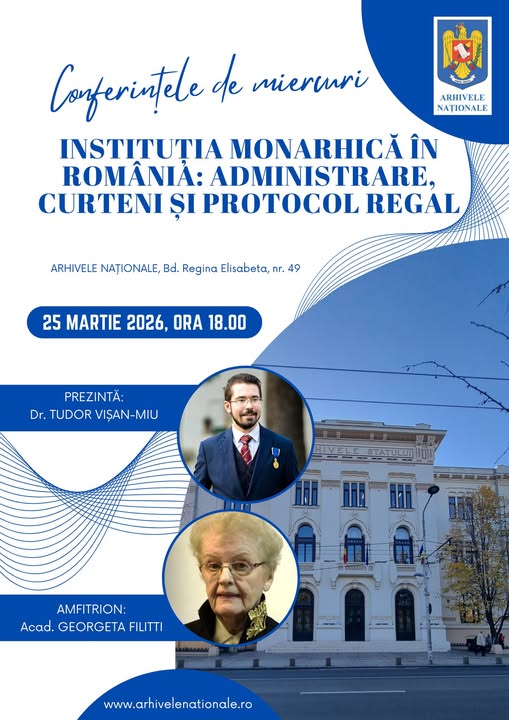 ARHIVELE NAȚIONALE

Conferințele de miercuri

INSTITUȚIA MONARHICĂ ÎN ROMÂNIA: ADMINISTRARE, CURTENI ȘI PROTOCOL REGAL

ARHIVELE NAȚIONALE, Bd. Regina Elisabeta, nr. 49

25 MARTIE 2026, ORA 18.00

PREZINTĂ:
Dr. TUDOR VIȘAN-MIU

ARHIVELE STATULUI

AMFITRION:
Acad. GEORGETA FILITTI

www.arhivelenationale.ro